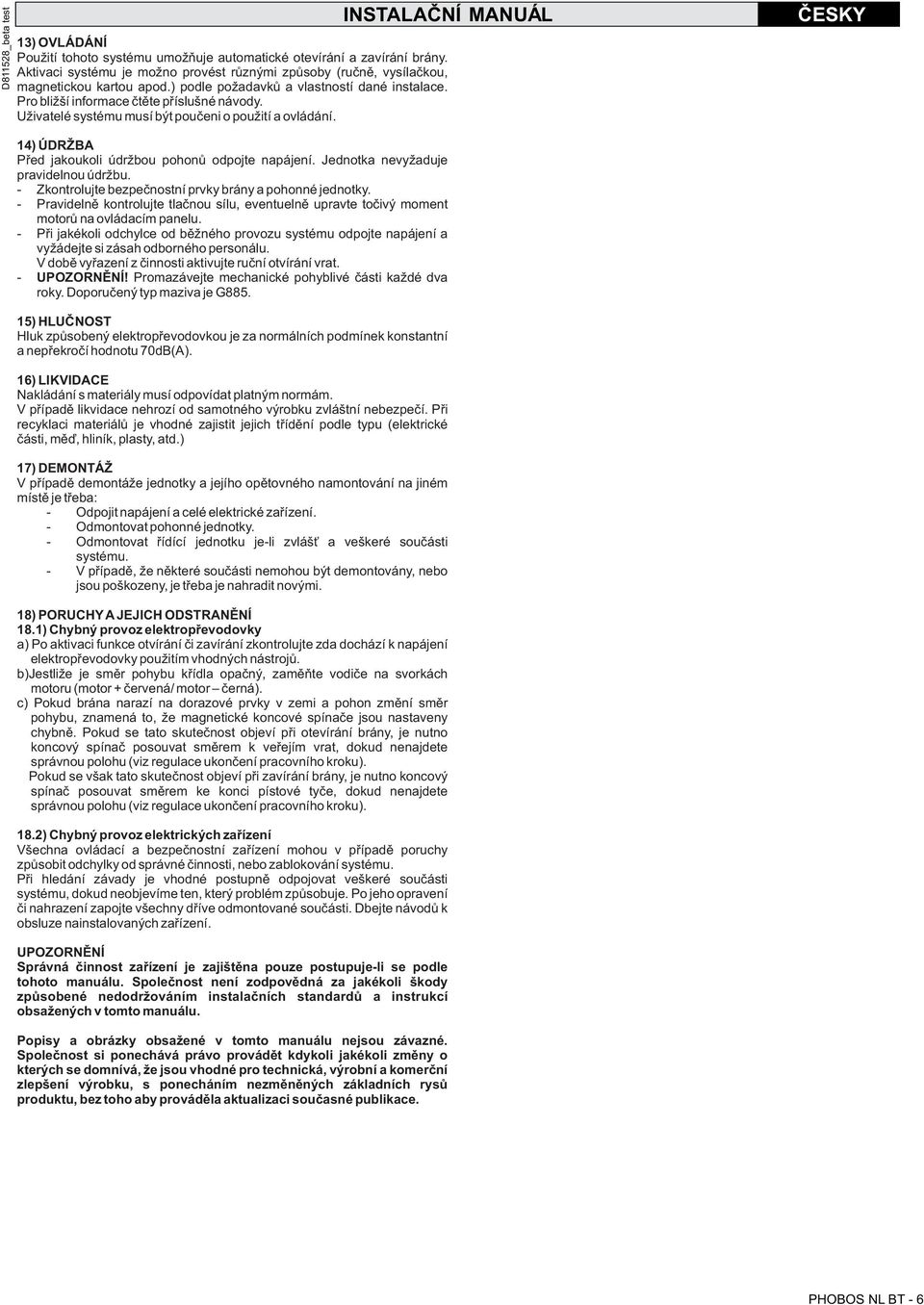 D811528_beta test

INSTALAČNÍ MANUÁL

ČESKY

13) OVLÁDÁNÍ
Použití tohoto systému umožňuje automatické otevírání a zavírání brány. Aktivaci systému je možno provést různými způsoby (ručně, vysílačkou, magnetickou kartou apod.) podle požadavků a vlastností dané instalace. Pro bližší informace čtěte příslušné návody. Uživatelé systému musí být poučeni o použití a ovládání.

14) ÚDRŽBA
Před jakoukoli údržbou pohonů odpojte napájení. Jednotka nevyžaduje pravidelnou údržbu.
- Zkontrolujte bezpečnostní prvky brány a pohonné jednotky.
- Pravidelně kontrolujte tlačnou sílu, eventuelně upravte točivý moment motorů na ovládacím panelu.
- Při jakékoli odchylce od běžného provozu systému odpojte napájení a vyžádejte si zásah odborného personálu. V době vyřazení z činnosti aktivujte ruční otvírání vrat.
- UPOZORNĚNÍ! Promazávejte mechanické pohyblivé části každé dva roky. Doporučený typ maziva je G885.

15) HLUČNOST
Hluk způsobený elektropřevodovkou je za normálních podmínek konstantní a nepřekročí hodnotu 70dB(A).

16) LIKVIDACE
Nakládání s materiály musí odpovídat platným normám.
V případě likvidace nehrozí od samotného výrobku zvláštní nebezpečí. Při recyklaci materiálů je vhodné zajistit jejich třídění podle typu (elektrické části, měď, hliník, plasty, atd.)

17) DEMONTÁŽ
V případě demontáže jednotky a jejího opětovného namontování na jiném místě je třeba:
- Odpojit napájení a celé elektrické zařízení.
- Odmontovat pohonné jednotky.
- Odmontovat řídící jednotku je-li zvlášť a veškeré součásti systému.
- V případě, že některé součásti nemohou být demontovány, nebo jsou poškozeny, je třeba je nahradit novými.

18) PORUCHY A JEJICH ODSTRANĚNÍ
18.1) Chybný provoz elektropřevodovky
a) Po aktivaci funkce otvírání či zavírání zkontrolujte zda dochází k napájení elektropřevodovky použitím vhodných nástrojů.
b)Jestliže je směr pohybu křídla opačný, zaměňte vodiče na svorkách motoru (motor + červená/ motor – černá).
c) Pokud brána narazí na dorazové prvky v zemi a pohon změní směr pohybu, znamená to, že magnetické koncové spínače jsou nastaveny chybně. Pokud se tato skutečnost objeví při otevírání brány, je nutno koncový spínač posouvat směrem k veřejím vrat, dokud nenajdete správnou polohu (viz regulace ukončení pracovního kroku).
Pokud se však tato skutečnost objeví při zavírání brány, je nutno koncový spínač posouvat směrem ke konci pístové tyče, dokud nenajdete správnou polohu (viz regulace ukončení pracovního kroku).

18.2) Chybný provoz elektrických zařízení
Všechna ovládací a bezpečnostní zařízení mohou v případě poruchy způsobit odchylky od správné činnosti, nebo zablokování systému.
Při hledání závady je vhodné postupně odpojovat veškeré součásti systému, dokud neobjevíme ten, který problém způsobuje. Po jeho opravení či nahrazení zapojte všechny dříve odmontované součásti. Dbejte návodů k obsluze nainstalovaných zařízení.

UPOZORNĚNÍ
Správná činnost zařízení je zajištěna pouze postupuje-li se podle tohoto manuálu. Společnost není zodpovědná za jakékoli škody způsobené nedodržováním instalačních standardů a instrukcí obsažených v tomto manuálu.

Popisy a obrázky obsažené v tomto manuálu nejsou závazné. Společnost si ponechává právo provádět kdykoli jakékoli změny o kterých se domnívá, že jsou vhodné pro technická, výrobní a komerční zlepšení výrobku, s ponecháním nezměněných základních rysů produktu, bez toho aby prováděla aktualizaci současné publikace.

PHOBOS NL BT - 6